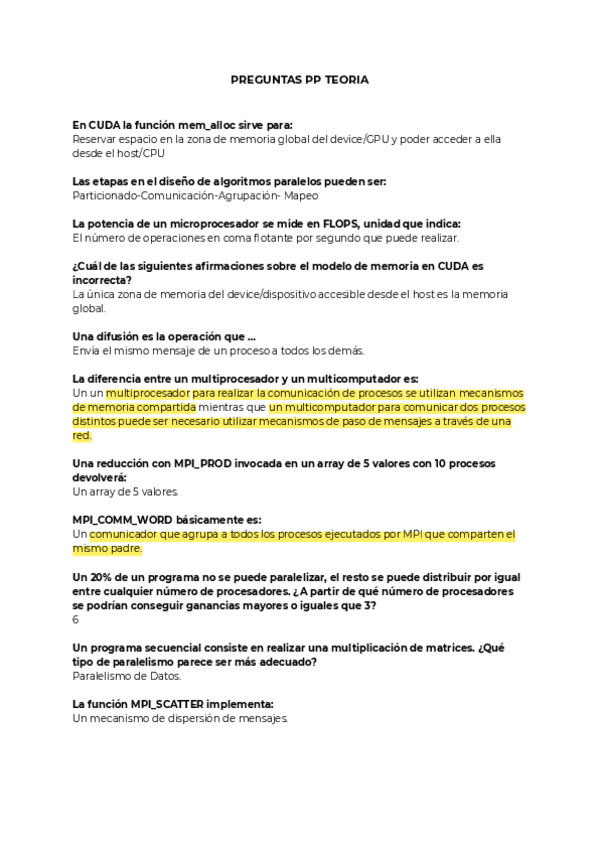 PREGUNTAS PP TEORIA

En CUDA la función mem_alloc sirve para:
Reservar espacio en la zona de memoria global del device/GPU y poder acceder a ella desde el host/CPU

Las etapas en el diseño de algoritmos paralelos pueden ser:
Particionado-Comunicación-Agrupación- Mapeo

La potencia de un microprocesador se mide en FLOPS, unidad que indica:
El número de operaciones en coma flotante por segundo que puede realizar.

¿Cuál de las siguientes afirmaciones sobre el modelo de memoria en CUDA es incorrecta?
La única zona de memoria del device/dispositivo accesible desde el host es la memoria global.

Una difusión es la operación que ...
Envía el mismo mensaje de un proceso a todos los demás.

La diferencia entre un multiprocesador y un multicomputador es:
Un un multiprocesador para realizar la comunicación de procesos se utilizan mecanismos de memoria compartida mientras que un multicomputador para comunicar dos procesos distintos puede ser necesario utilizar mecanismos de paso de mensajes a través de una red.

Una reducción con MPI_PROD invocada en un array de 5 valores con 10 procesos devolverá:
Un array de 5 valores.

MPI_COMM_WORD básicamente es:
Un comunicador que agrupa a todos los procesos ejecutados por MPI que comparten el mismo padre.

Un 20% de un programa no se puede paralelizar, el resto se puede distribuir por igual entre cualquier número de procesadores. ¿A partir de qué número de procesadores se podrían conseguir ganancias mayores o iguales que 3?
6

Un programa secuencial consiste en realizar una multiplicación de matrices. ¿Qué tipo de paralelismo parece ser más adecuado?
Paralelismo de Datos.

La función MPI_SCATTER implementa:
Un mecanismo de dispersión de mensajes.